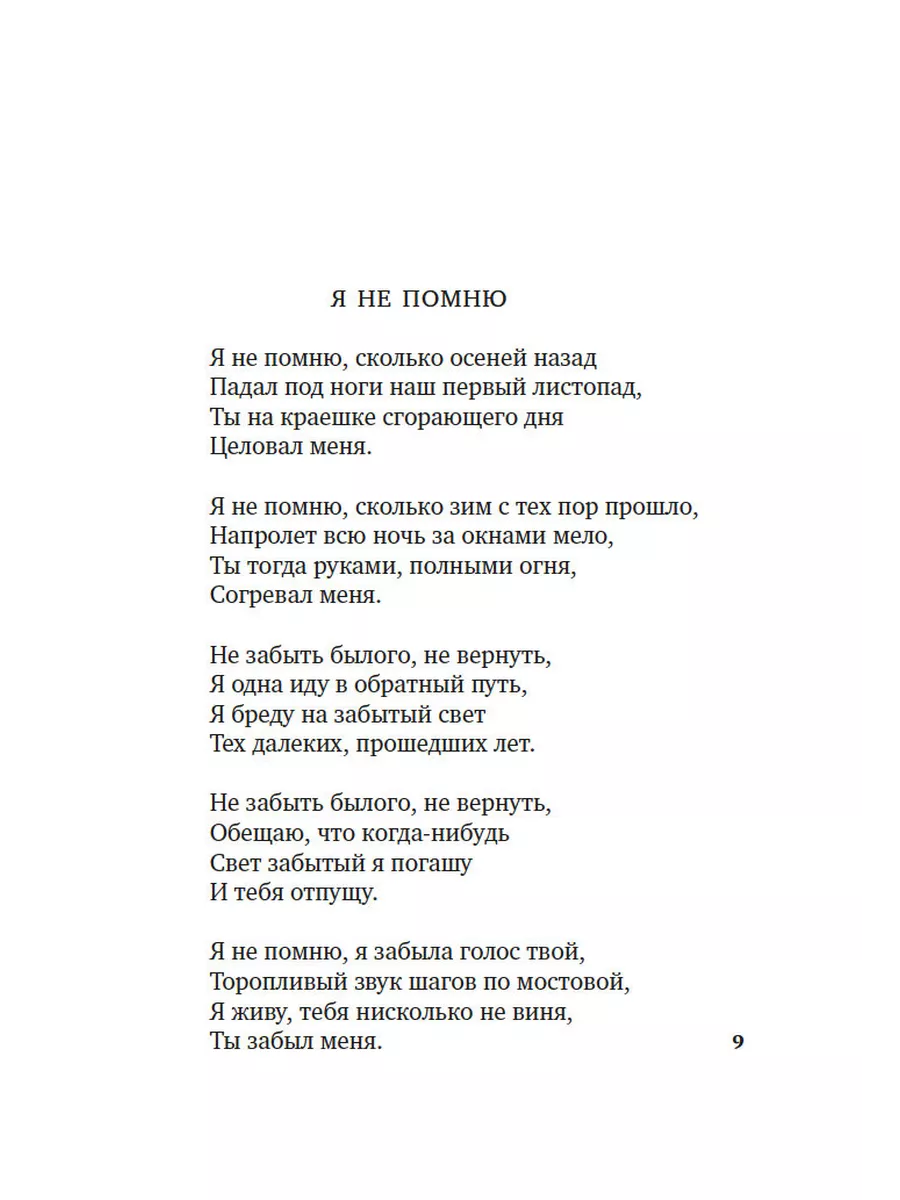 Я НЕ ПОМНЮ

Я не помню, сколько осеней назад
Падал под ноги наш первый листопад,
Ты на краешке сгорающего дня
Целовал меня.

Я не помню, сколько зим с тех пор прошло,
Напролет всю ночь за окнами мело,
Ты тогда руками, полными огня,
Согревал меня.

Не забыть былого, не вернуть,
Я одна иду в обратный путь,
Я бреду на забытый свет
Тех далеких, прошедших лет.

Не забыть былого, не вернуть,
Обещаю, что когда-нибудь
Свет забытый я погашу
И тебя отпущу.

Я не помню, я забыла голос твой,
Торопливый звук шагов по мостовой,
Я живу, тебя нисколько не виня,
Ты забыл меня.

9